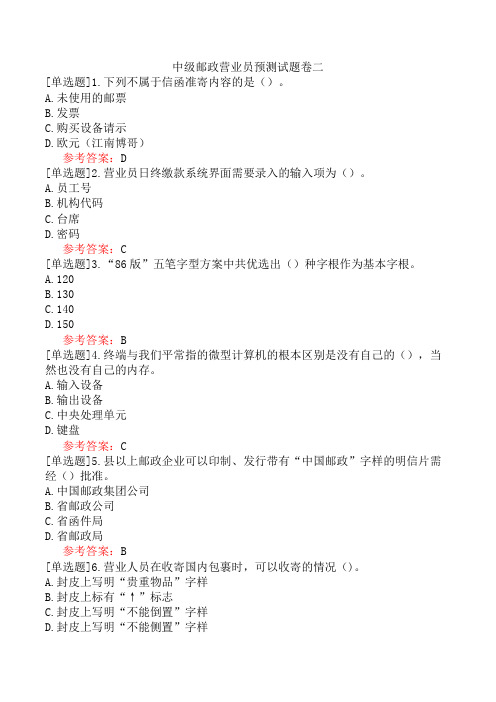 中级邮政营业员预测试题卷二

[单选题]1.下列不属于信函准寄内容的是（）。
A.未使用的邮票
B.发票
C.购买设备请示
D.欧元（江南博哥）
参考答案：D

[单选题]2.营业员日终缴款系统界面需要录入的输入项为（）。
A.员工号
B.机构代码
C.台席
D.密码
参考答案：C

[单选题]3.“86版”五笔字型方案中共优选出（）种字根作为基本字根。
A.120
B.130
C.140
D.150
参考答案：B

[单选题]4.终端与我们平常指的微型计算机的根本区别是没有自己的（），当然也没有自己的内存。
A.输入设备
B.输出设备
C.中央处理单元
D.键盘
参考答案：C

[单选题]5.县以上邮政企业可以印制、发行带有“中国邮政”字样的明信片需经（）批准。
A.中国邮政集团公司
B.省邮政公司
C.省函件局
D.省邮政局
参考答案：B

[单选题]6.营业人员在收寄国内包裹时，可以收寄的情况（）。
A.封皮上写明“贵重物品”字样
B.封皮上标有“↑”标志
C.封皮上写明“不能倒置”字样
D.封皮上写明“不能侧置”字样